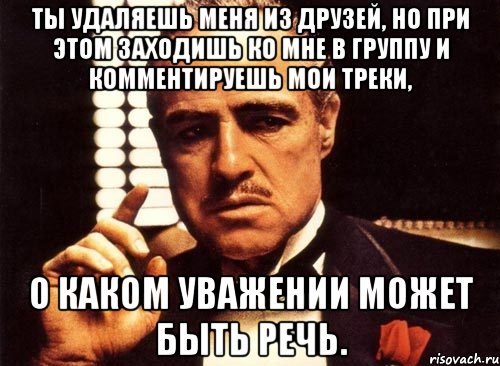 ТЫ УДАЛЯЕШЬ МЕНЯ ИЗ ДРУЗЕЙ, НО ПРИ ЭТОМ ЗАХОДИШЬ КО МНЕ В ГРУППУ И КОММЕНТИРУЕШЬ МОИ ТРЕКИ,

О КАКОМ УВАЖЕНИИ МОЖЕТ БЫТЬ РЕЧЬ.

risovach.ru